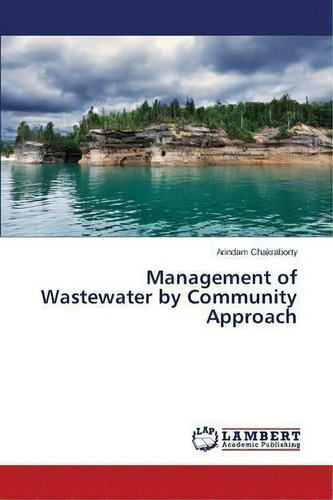 Arindam Chakraborty

Management of Wastewater by Community Approach

LAP LAMBERT Academic Publishing